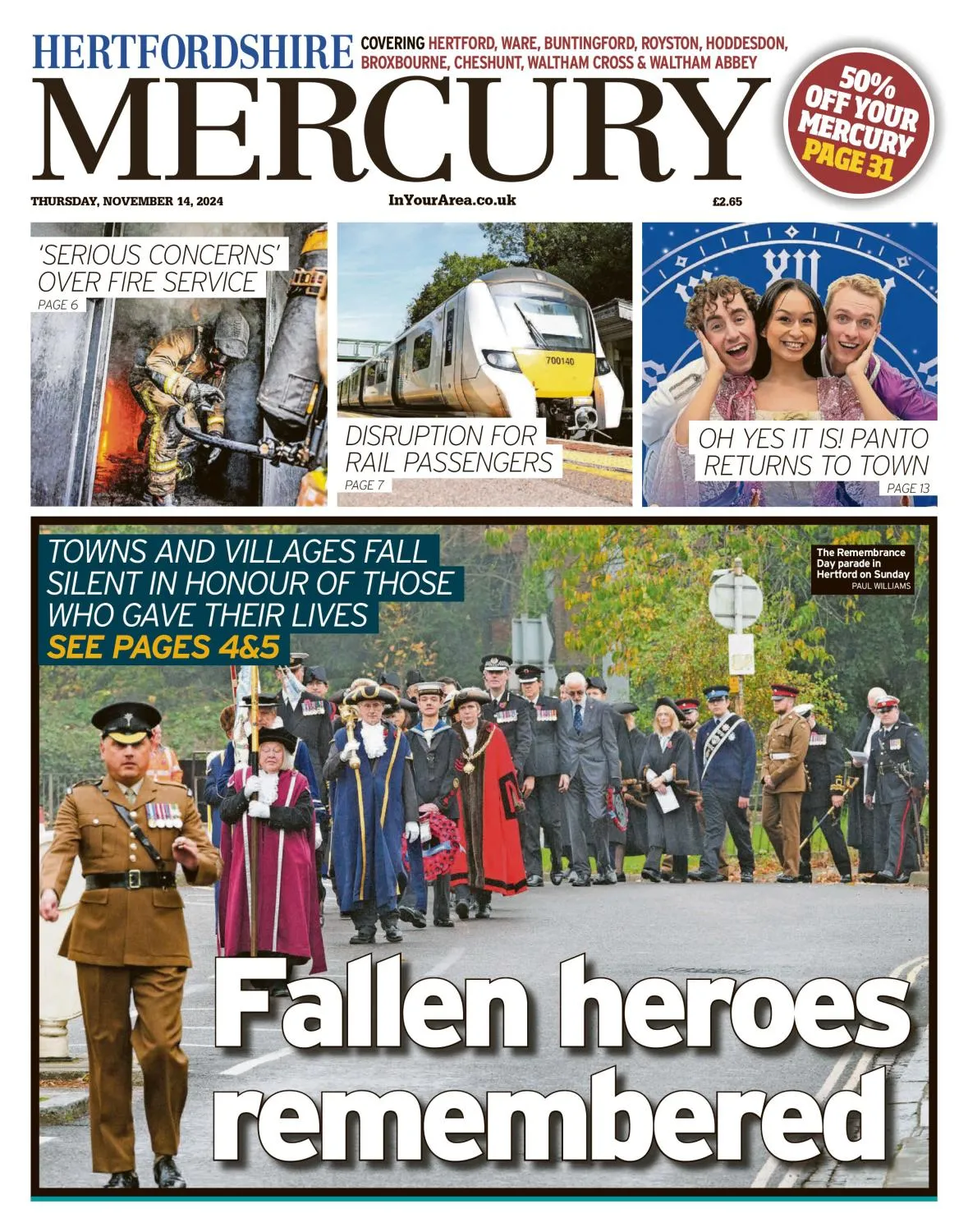 HERTFORDSHIRE

COVERING HERTFORD, WARE, BUNTINGFORD, ROYSTON, HODDESDON, BROXBOURNE, CHESHUNT, WALTHAM CROSS & WALTHAM ABBEY

MERCURY

50% OFF YOUR MERCURY PAGE 31

THURSDAY, NOVEMBER 14, 2024

InYourArea.co.uk

£2.65

'SERIOUS CONCERNS' OVER FIRE SERVICE
PAGE 6

700140

DISRUPTION FOR RAIL PASSENGERS
PAGE 7

OH YES IT IS! PANTO RETURNS TO TOWN
PAGE 13

TOWNS AND VILLAGES FALL SILENT IN HONOUR OF THOSE WHO GAVE THEIR LIVES
SEE PAGES 4&5

The Remembrance Day parade in Hertford on Sunday
PAUL WILLIAMS

Fallen heroes remembered